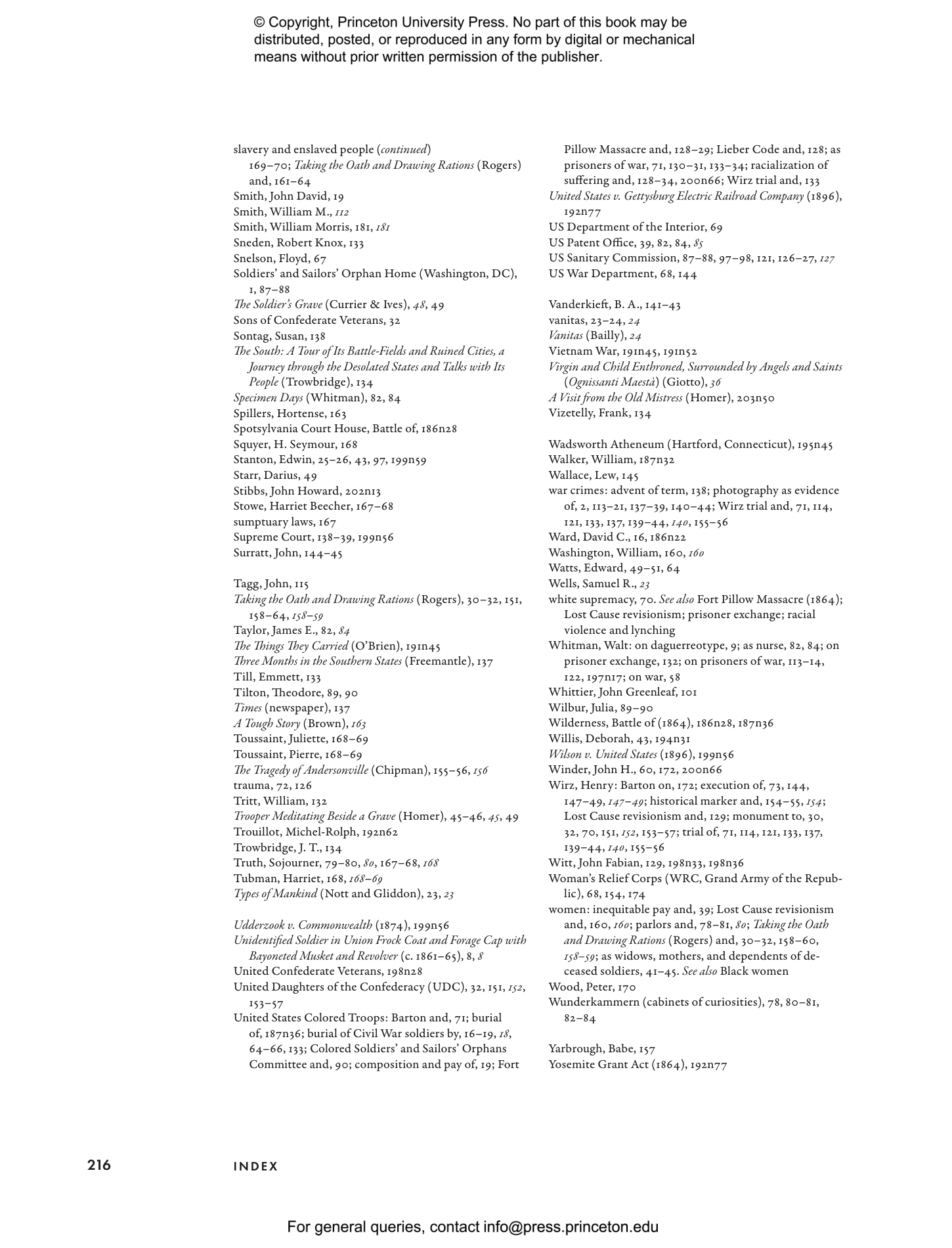 © Copyright, Princeton University Press. No part of this book may be distributed, posted, or reproduced in any form by digital or mechanical means without prior written permission of the publisher.

slavery and enslaved people (continued) 169–70; Taking the Oath and Drawing Rations (Rogers) and, 161–64
Smith, John David, 19
Smith, William M., 112
Smith, William Morris, 181, 181
Sneden, Robert Knox, 133
Snelson, Floyd, 67
Soldiers' and Sailors' Orphan Home (Washington, DC), 1, 87–88
The Soldier's Grave (Currier & Ives), 48, 49
Sons of Confederate Veterans, 32
Sontag, Susan, 138
The South: A Tour of Its Battle-Fields and Ruined Cities, a Journey through the Desolated States and Talks with Its People (Trowbridge), 134
Specimen Days (Whitman), 82, 84
Spillers, Hortense, 163
Spotsylvania Court House, Battle of, 186n28
Squyer, H. Seymour, 168
Stanton, Edwin, 25–26, 43, 97, 199n59
Starr, Darius, 49
Stibbs, John Howard, 202n13
Stowe, Harriet Beecher, 167–68
sumptuary laws, 167
Supreme Court, 138–39, 199n56
Surratt, John, 144–45

Tagg, John, 115
Taking the Oath and Drawing Rations (Rogers), 30–32, 151, 158–64, 158–59
Taylor, James E., 82, 84
The Things They Carried (O'Brien), 191n45
Three Months in the Southern States (Freemantle), 137
Till, Emmett, 133
Tilton, Theodore, 89, 90
Times (newspaper), 137
A Tough Story (Brown), 163
Toussaint, Juliette, 168–69
Toussaint, Pierre, 168–69
The Tragedy of Andersonville (Chipman), 155–56, 156
trauma, 72, 126
Tritt, William, 132
Trooper Meditating Beside a Grave (Homer), 45–46, 45, 49
Trouillot, Michel-Rolph, 192n62
Trowbridge, J. T., 134
Truth, Sojourner, 79–80, 80, 167–68, 168
Tubman, Harriet, 168, 168–69
Types of Mankind (Nott and Gliddon), 23, 23

Udderzook v. Commonwealth (1874), 199n56
Unidentified Soldier in Union Frock Coat and Forage Cap with Bayoneted Musket and Revolver (c. 1861–65), 8, 8
United Confederate Veterans, 198n28
United Daughters of the Confederacy (UDC), 32, 151, 152, 153–57
United States Colored Troops: Barton and, 71; burial of, 187n36; burial of Civil War soldiers by, 16–19, 18, 64–66, 133; Colored Soldiers' and Sailors' Orphans Committee and, 90; composition and pay of, 19; Fort Pillow Massacre and, 128–29; Lieber Code and, 128; as prisoners of war, 71, 130–31, 133–34; racialization of suffering and, 128–34, 200n66; Wirz trial and, 133
United States v. Gettysburg Electric Railroad Company (1896), 192n77
US Department of the Interior, 69
US Patent Office, 39, 82, 84, 85
US Sanitary Commission, 87–88, 97–98, 121, 126–27, 127
US War Department, 68, 144

Vanderkieft, B. A., 141–43
vanitas, 23–24, 24
Vanitas (Bailly), 24
Vietnam War, 191n45, 191n52
Virgin and Child Enthroned, Surrounded by Angels and Saints (Ognissanti Maestà) (Giotto), 36
A Visit from the Old Mistress (Homer), 203n50
Vizetelly, Frank, 134

Wadsworth Atheneum (Hartford, Connecticut), 195n45
Walker, William, 187n32
Wallace, Lew, 145
war crimes: advent of term, 138; photography as evidence of, 2, 113–21, 137–39, 140–44; Wirz trial and, 71, 114, 121, 133, 137, 139–44, 140, 155–56
Ward, David C., 16, 186n22
Washington, William, 160, 160
Watts, Edward, 49–51, 64
Wells, Samuel R., 23
white supremacy, 70. See also Fort Pillow Massacre (1864); Lost Cause revisionism; prisoner exchange; racial violence and lynching
Whitman, Walt: on daguerreotype, 9; as nurse, 82, 84; on prisoner exchange, 132; on prisoners of war, 113–14, 122, 197n17; on war, 58
Whittier, John Greenleaf, 101
Wilbur, Julia, 89–90
Wilderness, Battle of (1864), 186n28, 187n36
Willis, Deborah, 43, 194n31
Wilson v. United States (1896), 199n56
Winder, John H., 60, 172, 200n66
Wirz, Henry: Barton on, 172; execution of, 73, 144, 147–49, 147–49; historical marker and, 154–55, 154; Lost Cause revisionism and, 129; monument to, 30, 32, 70, 151, 152, 153–57; trial of, 71, 114, 121, 133, 137, 139–44, 140, 155–56
Witt, John Fabian, 129, 198n33, 198n36
Woman's Relief Corps (WRC, Grand Army of the Republic), 68, 154, 174
women: inequitable pay and, 39; Lost Cause revisionism and, 160, 160; parlors and, 78–81, 80; Taking the Oath and Drawing Rations (Rogers) and, 30–32, 158–60, 158–59; as widows, mothers, and dependents of deceased soldiers, 41–45. See also Black women
Wood, Peter, 170
Wunderkammern (cabinets of curiosities), 78, 80–81, 82–84

Yarbrough, Babe, 157
Yosemite Grant Act (1864), 192n77

216 INDEX

For general queries, contact info@press.princeton.edu